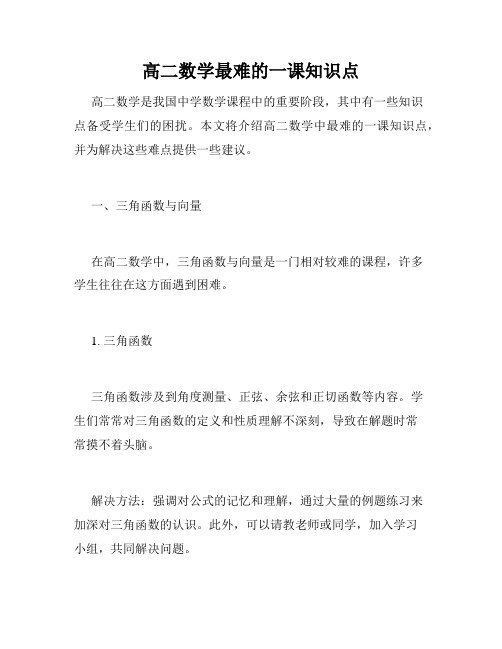 高二数学最难的一课知识点

高二数学是我国中学数学课程中的重要阶段，其中有一些知识点备受学生们的困扰。本文将介绍高二数学中最难的一课知识点，并为解决这些难点提供一些建议。

一、三角函数与向量

在高二数学中，三角函数与向量是一门相对较难的课程，许多学生往往在这方面遇到困难。

1. 三角函数

三角函数涉及到角度测量、正弦、余弦和正切函数等内容。学生们常常对三角函数的定义和性质理解不深刻，导致在解题时常常摸不着头脑。

解决方法：强调对公式的记忆和理解，通过大量的例题练习来加深对三角函数的认识。此外，可以请教老师或同学，加入学习小组，共同解决问题。